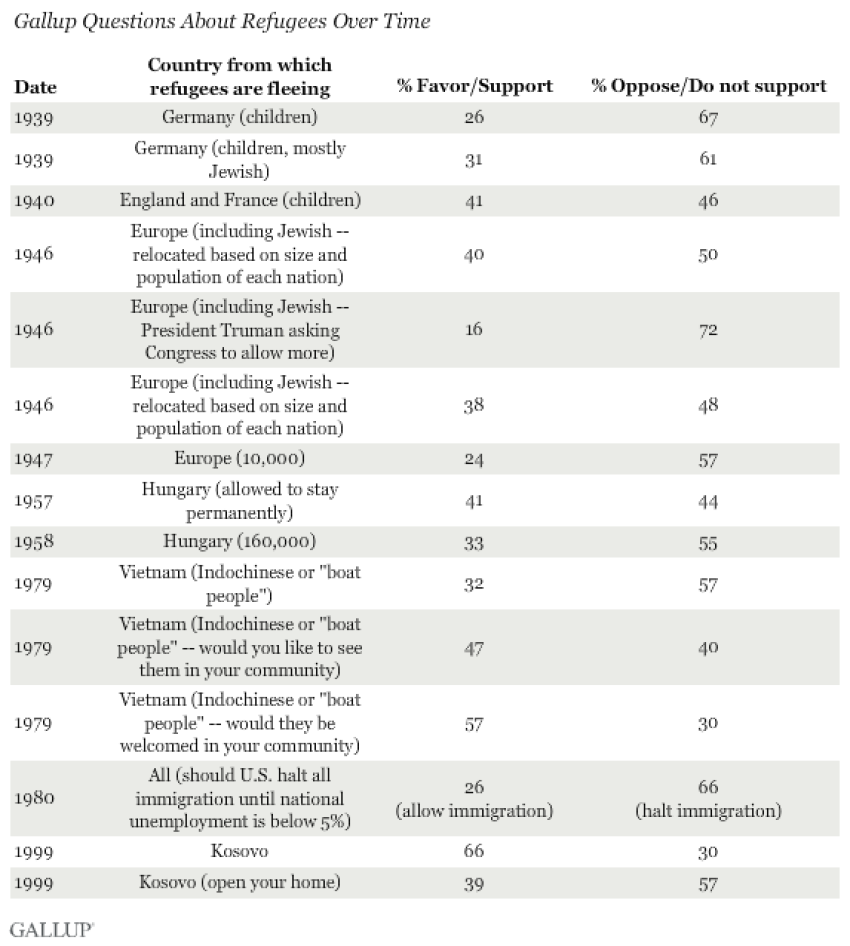 Gallup Questions About Refugees Over Time

| Date | Country from which refugees are fleeing | % Favor/Support | % Oppose/Do not support |
|---|---|---|---|
| 1939 | Germany (children) | 26 | 67 |
| 1939 | Germany (children, mostly Jewish) | 31 | 61 |
| 1940 | England and France (children) | 41 | 46 |
| 1946 | Europe (including Jewish -- relocated based on size and population of each nation) | 40 | 50 |
| 1946 | Europe (including Jewish -- President Truman asking Congress to allow more) | 16 | 72 |
| 1946 | Europe (including Jewish -- relocated based on size and population of each nation) | 38 | 48 |
| 1947 | Europe (10,000) | 24 | 57 |
| 1957 | Hungary (allowed to stay permanently) | 41 | 44 |
| 1958 | Hungary (160,000) | 33 | 55 |
| 1979 | Vietnam (Indochinese or "boat people") | 32 | 57 |
| 1979 | Vietnam (Indochinese or "boat people" -- would you like to see them in your community) | 47 | 40 |
| 1979 | Vietnam (Indochinese or "boat people" -- would they be welcomed in your community) | 57 | 30 |
| 1980 | All (should U.S. halt all immigration until national unemployment is below 5%) | 26 (allow immigration) | 66 (halt immigration) |
| 1999 | Kosovo | 66 | 30 |
| 1999 | Kosovo (open your home) | 39 | 57 |

GALLUP